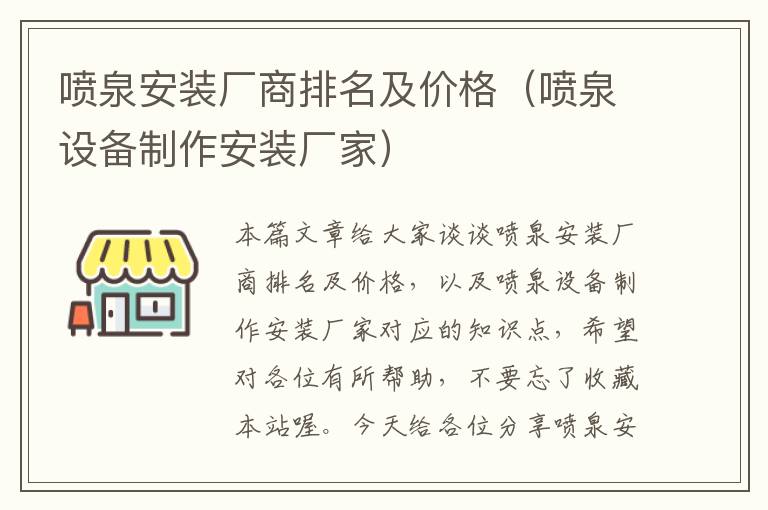 喷泉安装厂商排名及价格（喷泉设备制作安装厂家）

本篇文章给大家谈谈喷泉安装厂商排名及价格，以及喷泉设备制作安装厂家对应的知识点，希望对各位有所帮助，不要忘了收藏本站喔。今天给各位分享喷泉安